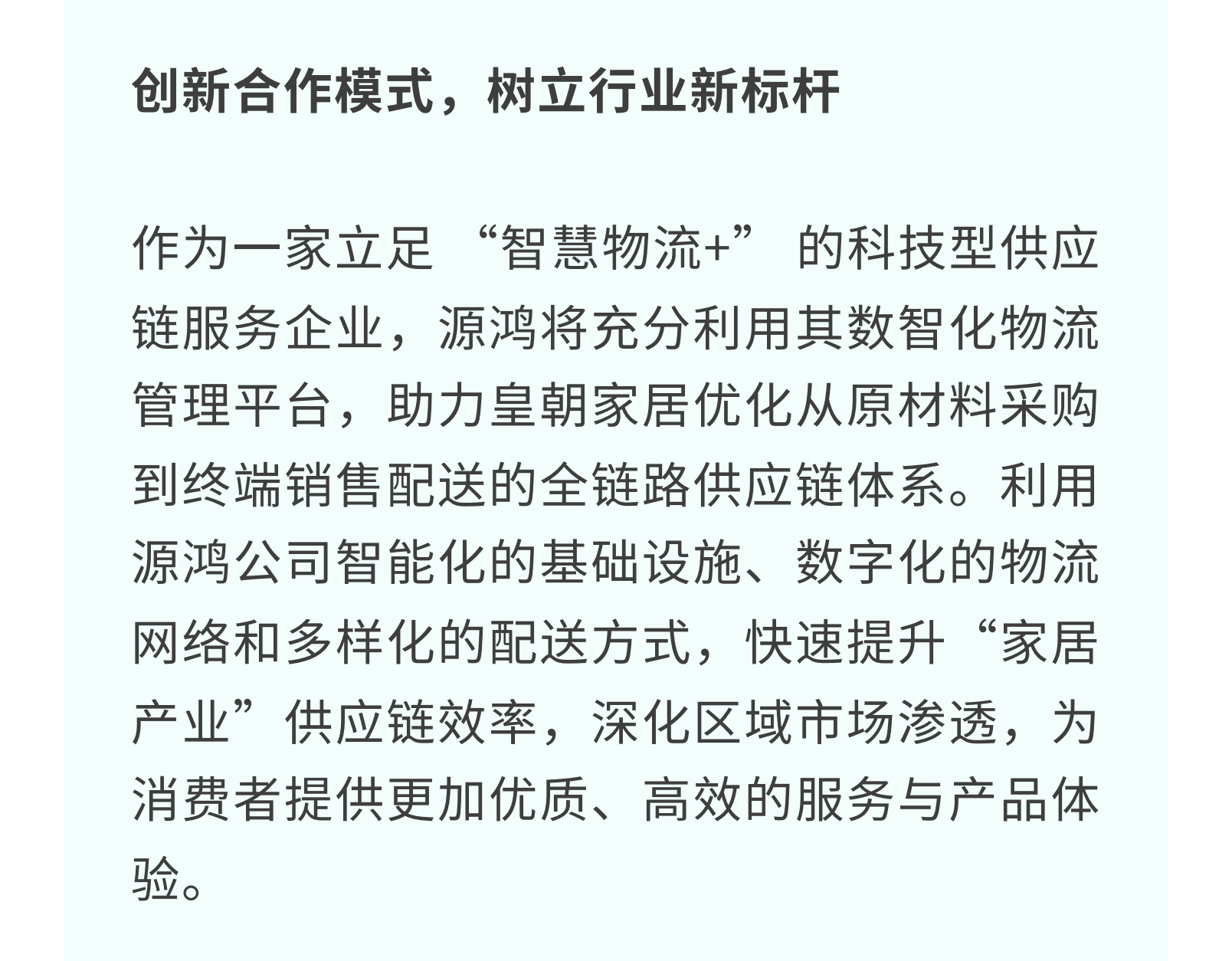 创新合作模式，树立行业新标杆

作为一家立足“智慧物流+”的科技型供应链服务企业，源鸿将充分利用其数智化物流管理平台，助力皇朝家居优化从原材料采购到终端销售配送的全链路供应链体系。利用源鸿公司智能化的基础设施、数字化的物流网络和多样化的配送方式，快速提升“家居产业”供应链效率，深化区域市场渗透，为消费者提供更加优质、高效的服务与产品体验。